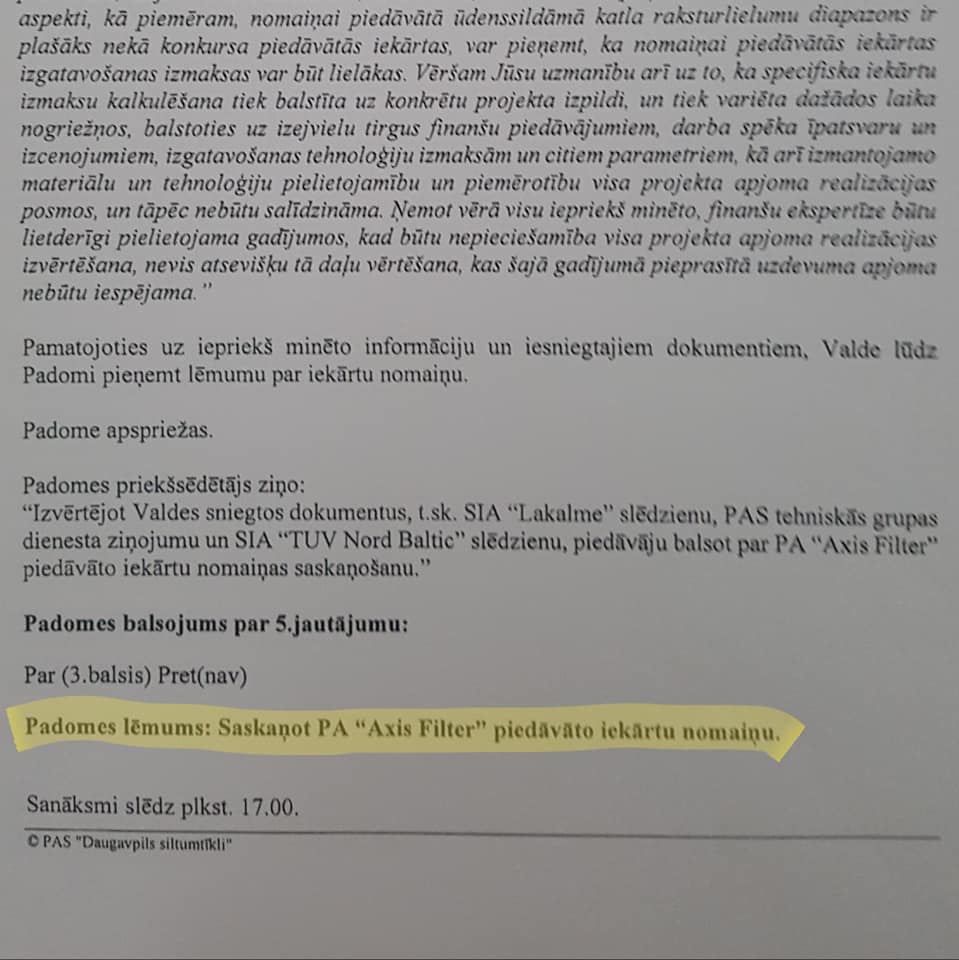 aspekti, kā piemēram, nomaiņai piedāvātā ūdenssildāmā katla raksturlielumu diapazons ir plašāks nekā konkursa piedāvātās iekārtas, var pieņemt, ka nomaiņai piedāvātās iekārtas izgatavošanas izmaksas var būt lielākas. Vēršam Jūsu uzmanību arī uz to, ka specifiska iekārtu izmaksu kalkulēšana tiek balstīta uz konkrētu projekta izpildi, un tiek variēta dažādos laika nogriežņos, balstoties uz izejvielu tirgus finanšu piedāvājumiem, darba spēka īpatsvaru un izcenojumiem, izgatavošanas tehnoloģiju izmaksām un citiem parametriem, kā arī izmantojamo materiālu un tehnoloģiju pielietojamību un piemērotību visa projekta apjoma realizācijas posmos, un tāpēc nebūtu salīdzināma. Ņemot vērā visu iepriekš minēto, finanšu ekspertīze būtu lietderīgi pielietojama gadījumos, kad būtu nepieciešamība visa projekta apjoma realizācijas izvērtēšana, nevis atsevišķu tā daļu vērtēšana, kas šajā gadījumā pieprasītā uzdevuma apjoma nebūtu iespējama."

Pamatojoties uz iepriekš minēto informāciju un iesniegtajiem dokumentiem, Valde lūdz Padomi pieņemt lēmumu par iekārtu nomaiņu.

Padome apspriežas.

Padomes priekšsēdētājs ziņo:
"Izvērtējot Valdes sniegtos dokumentus, t.sk. SIA "Lakalme" slēdzienu, PAS tehniskās grupas dienesta ziņojumu un SIA "TUV Nord Baltic" slēdzienu, piedāvāju balsot par PA "Axis Filter" piedāvāto iekārtu nomaiņas saskaņošanu."

Padomes balsojums par 5.jautājumu:

Par (3.balsis) Pret(nav)

Padomes lēmums: Saskaņot PA "Axis Filter" piedāvāto iekārtu nomaiņu.

Sanāksmi slēdz plkst. 17.00.

© PAS "Daugavpils siltumtīkli"